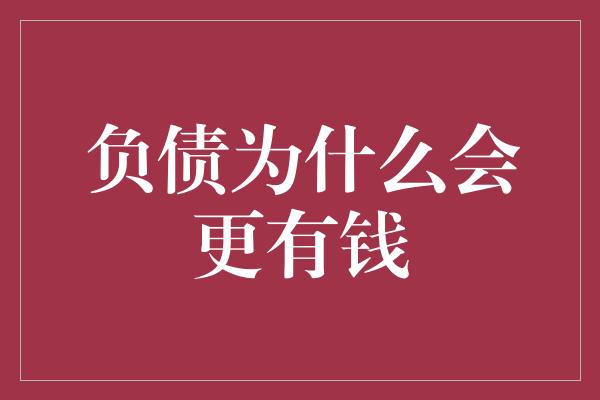 负债为什么会更有钱